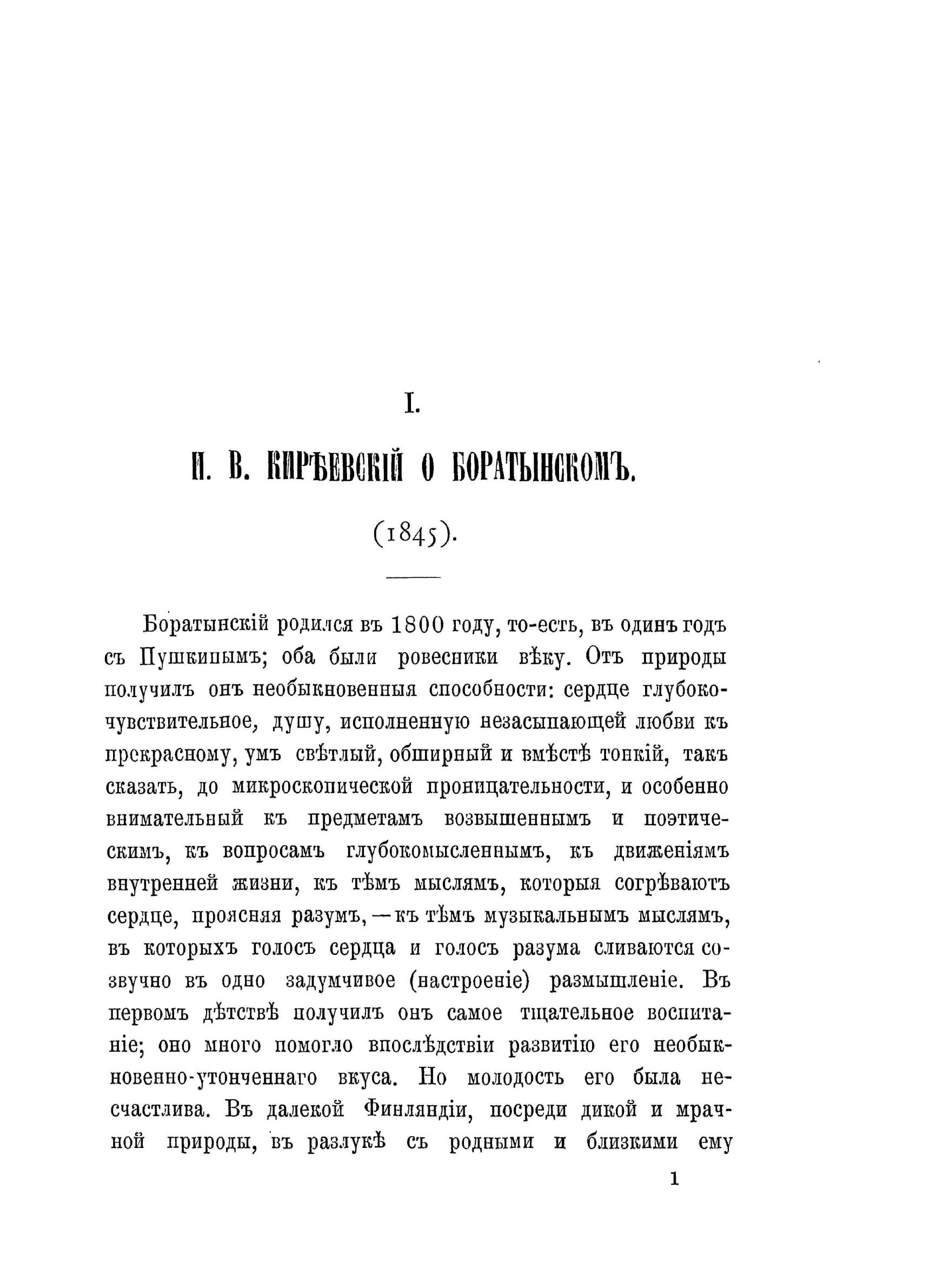 I.

И. В. КИРѢЕВСКІЙ О БОРАТЫНСКОМЪ.

(1845).

Боратынскій родился въ 1800 году, то-есть, въ одинъ годъ съ Пушкинымъ; оба были ровесники вѣку. Отъ природы получилъ онъ необыкновенныя способности: сердце глубоко-чувствительное, душу, исполненную незасыпающей любви къ прекрасному, умъ свѣтлый, обширный и вмѣстѣ тонкій, такъ сказать, до микроскопической проницательности, и особенно внимательный къ предметамъ возвышеннымъ и поэтическимъ, къ вопросамъ глубокомысленнымъ, къ движеніямъ внутренней жизни, къ тѣмъ мыслямъ, которыя согрѣваютъ сердце, проясняя разумъ, — къ тѣмъ музыкальнымъ мыслямъ, въ которыхъ голосъ сердца и голосъ разума сливаются созвучно въ одно задумчивое (настроеніе) размышленіе. Въ первомъ дѣтствѣ получилъ онъ самое тщательное воспитаніе; оно много помогло впослѣдствіи развитію его необыкновенно-утонченнаго вкуса. Но молодость его была несчастлива. Въ далекой Финляндіи, посреди дикой и мрачной природы, въ разлукѣ съ родными и близкими ему

1